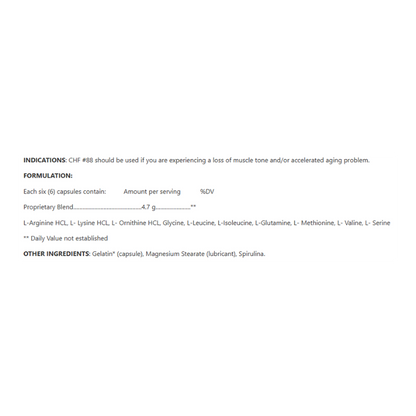 INDICATIONS: CHF #88 should be used if you are experiencing a loss of muscle tone and/or accelerated aging problem.

FORMULATION:

Each six (6) capsules contain: Amount per serving %DV

Proprietary Blend 4.7 g **

L-Arginine HCL, L- Lysine HCL, L- Ornithine HCL, Glycine, L-Leucine, L-Isoleucine, L-Glutamine, L- Methionine, L- Valine, L- Serine

** Daily Value not established

OTHER INGREDIENTS: Gelatin* (capsule), Magnesium Stearate (lubricant), Spirulina.